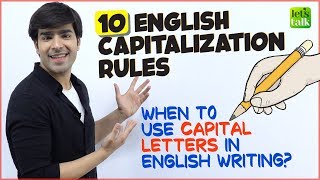 10 ENGLISH CAPITALIZATION RULES

let's talk

WHEN TO USE CAPITAL LETTERS IN ENGLISH WRITING?